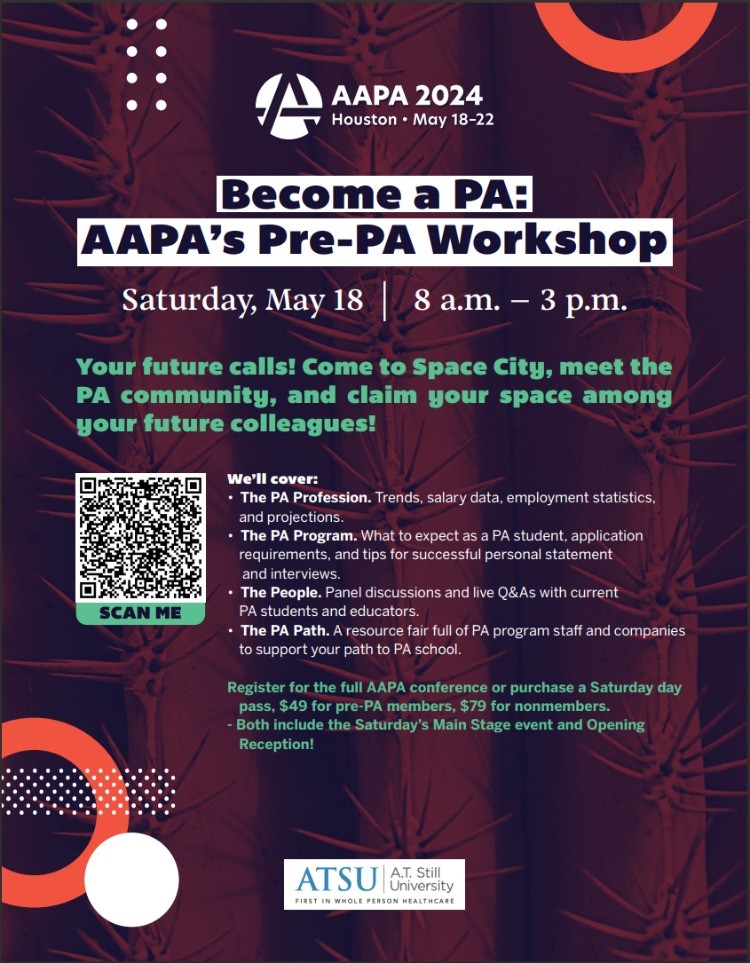 AAPA 2024
Houston • May 18-22

Become a PA:
AAPA's Pre-PA Workshop

Saturday, May 18 | 8 a.m. – 3 p.m.

Your future calls! Come to Space City, meet the PA community, and claim your space among your future colleagues!

SCAN ME

We'll cover:
• The PA Profession. Trends, salary data, employment statistics, and projections.
• The PA Program. What to expect as a PA student, application requirements, and tips for successful personal statement and interviews.
• The People. Panel discussions and live Q&As with current PA students and educators.
• The PA Path. A resource fair full of PA program staff and companies to support your path to PA school.

Register for the full AAPA conference or purchase a Saturday day pass, $49 for pre-PA members, $79 for nonmembers.
- Both include the Saturday's Main Stage event and Opening Reception!

ATSU | A.T. Still University
FIRST IN WHOLE PERSON HEALTHCARE